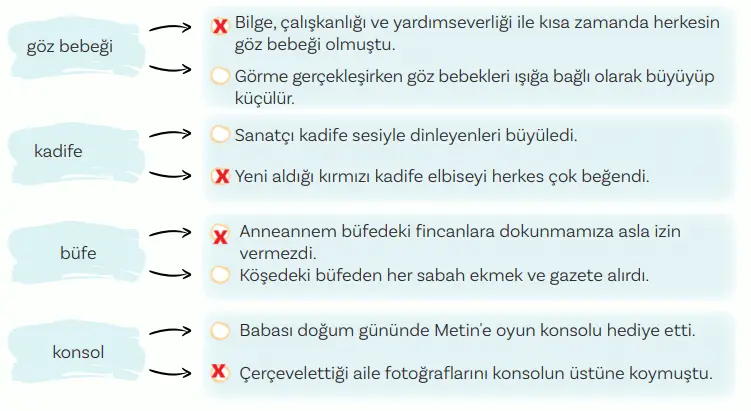 göz bebeği

X Bilge, çalışkanlığı ve yardımseverliği ile kısa zamanda herkesin göz bebeği olmuştu.

Görme gerçekleşirken göz bebekleri ışığa bağlı olarak büyüyüp küçülür.

kadife

Sanatçı kadife sesiyle dinleyenleri büyüledi.

X Yeni aldığı kırmızı kadife elbiseyi herkes çok beğendi.

büfe

X Anneannem büfedeki fincanlara dokunmamıza asla izin vermezdi.

Köşedeki büfeden her sabah ekmek ve gazete alırdı.

konsol

Babası doğum gününde Metin'e oyun konsolu hediye etti.

X Çerçevelettiği aile fotoğraflarını konsolun üstüne koymuştu.